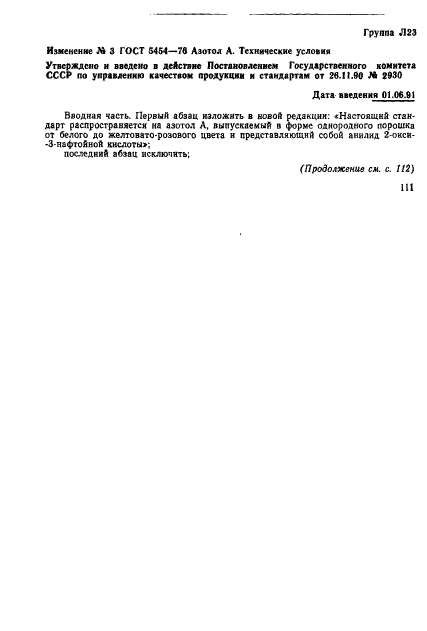 Группа Л23

Изменение № 3 ГОСТ 5454—76 Азотол А. Технические условия

Утверждено и введено в действие Постановлением Государственного комитета СССР по управлению качеством продукции и стандартам от 26.11.90 № 2930

Дата введения 01.06.91

Вводная часть. Первый абзац изложить в новой редакции: «Настоящий стандарт распространяется на азотол А, выпускаемый в форме однородного порошка от белого до желтовато-розового цвета и представляющий собой анилид 2-окси-3-нафтойной кислоты»;
последний абзац исключить;

(Продолжение см. с. 112)

111